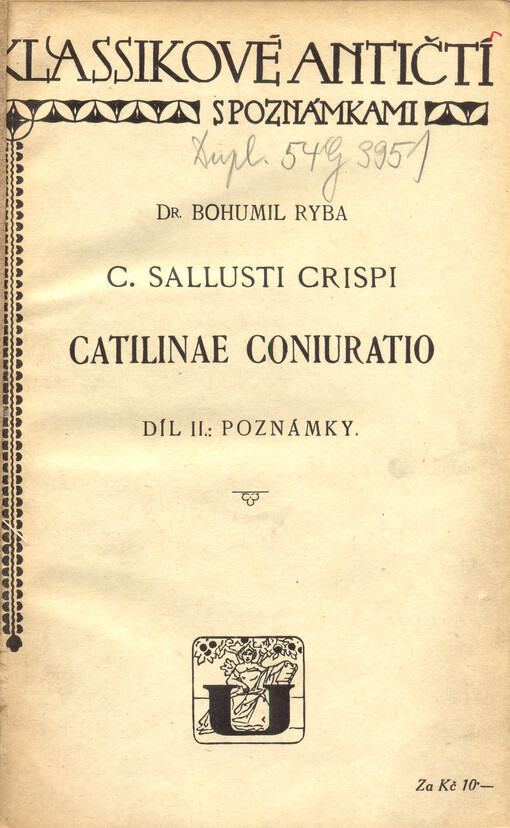 KLASSIKOVÉ ANTIČTÍ
S POZNÁMKAMI

Dupl. 54 G 3951

DR. BOHUMIL RYBA

C. SALLUSTI CRISPI

CATILINAE CONIURATIO

DÍL II.: POZNÁMKY.

U

Za Kč 10·—